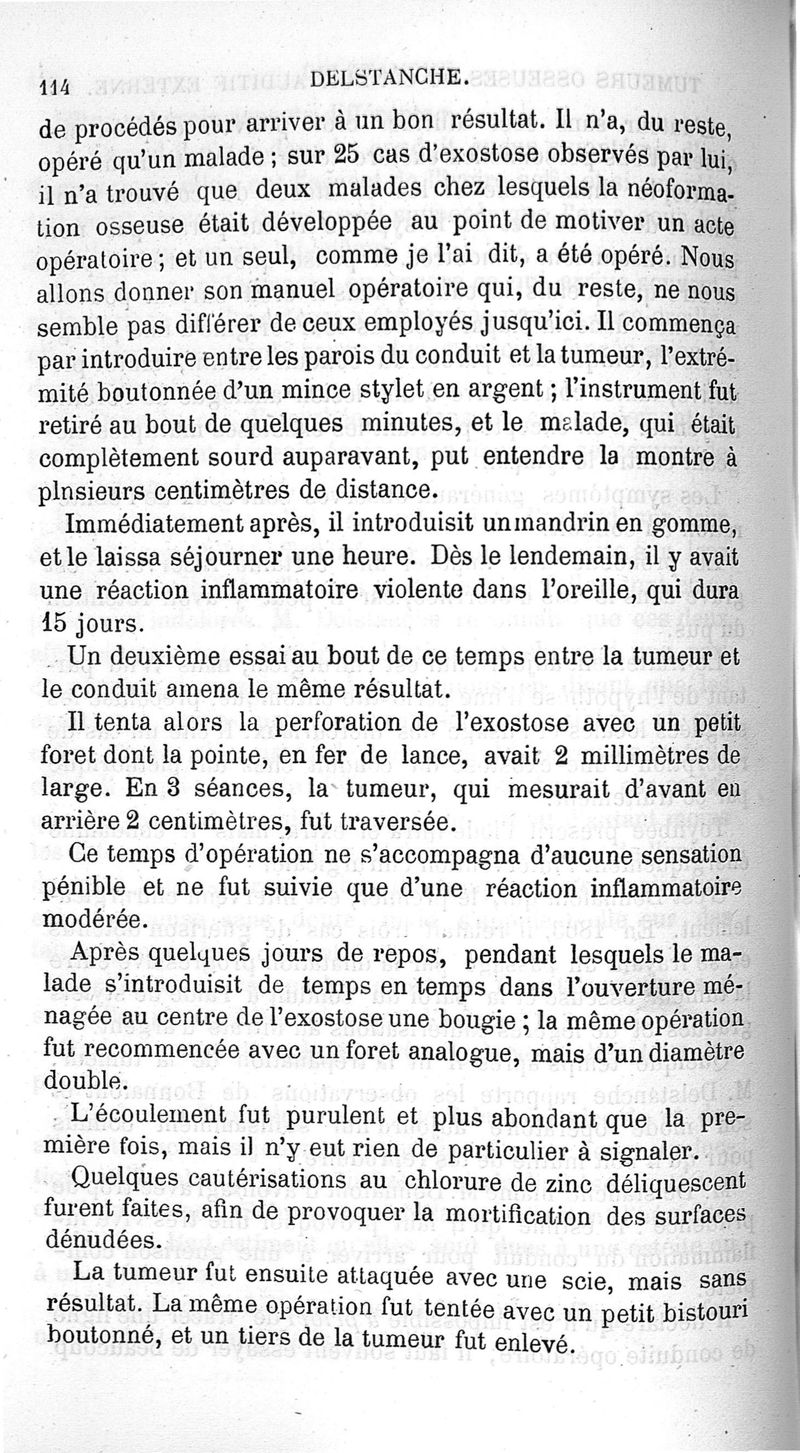 114 DELSTANCHE.

de procédés pour arriver à un bon résultat. Il n'a, du reste, opéré qu'un malade ; sur 25 cas d'exostose observés par lui, il n'a trouvé que deux malades chez lesquels la néoformation osseuse était développée au point de motiver un acte opératoire ; et un seul, comme je l'ai dit, a été opéré. Nous allons donner son manuel opératoire qui, du reste, ne nous semble pas différer de ceux employés jusqu'ici. Il commença par introduire entre les parois du conduit et la tumeur, l'extrémité boutonnée d'un mince stylet en argent ; l'instrument fut retiré au bout de quelques minutes, et le malade, qui était complètement sourd auparavant, put entendre la montre à plnsieurs centimètres de distance.

Immédiatement après, il introduisit un mandrin en gomme, et le laissa séjourner une heure. Dès le lendemain, il y avait une réaction inflammatoire violente dans l'oreille, qui dura 15 jours.

Un deuxième essai au bout de ce temps entre la tumeur et le conduit amena le même résultat.

Il tenta alors la perforation de l'exostose avec un petit foret dont la pointe, en fer de lance, avait 2 millimètres de large. En 3 séances, la tumeur, qui mesurait d'avant en arrière 2 centimètres, fut traversée.

Ce temps d'opération ne s'accompagna d'aucune sensation pénible et ne fut suivie que d'une réaction inflammatoire modérée.

Après quelques jours de repos, pendant lesquels le malade s'introduisit de temps en temps dans l'ouverture ménagée au centre de l'exostose une bougie ; la même opération fut recommencée avec un foret analogue, mais d'un diamètre double.

L'écoulement fut purulent et plus abondant que la première fois, mais il n'y eut rien de particulier à signaler.

Quelques cautérisations au chlorure de zinc déliquescent furent faites, afin de provoquer la mortification des surfaces dénudées.

La tumeur fut ensuite attaquée avec une scie, mais sans résultat. La même opération fut tentée avec un petit bistouri boutonné, et un tiers de la tumeur fut enlevé.